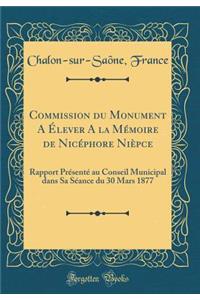 Chalon-sur-Saône, France

Commission du Monument A Élever A la Mémoire de Nicéphore Nièpce

Rapport Présenté au Conseil Municipal dans Sa Séance du 30 Mars 1877

Forgotten Books